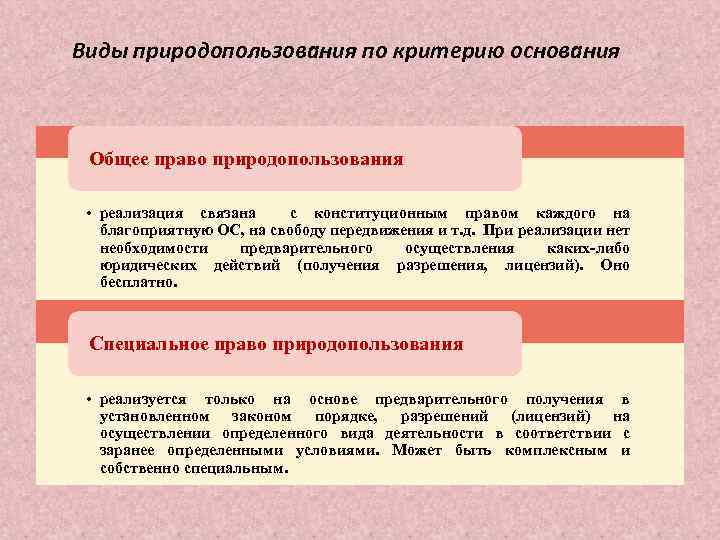 Виды природопользования по критерию основания

Общее право природопользования

• реализация связана с конституционным правом каждого на благоприятную ОС, на свободу передвижения и т.д. При реализации нет необходимости предварительного осуществления каких-либо юридических действий (получения разрешения, лицензий). Оно бесплатно.

Специальное право природопользования

• реализуется только на основе предварительного получения в установленном законом порядке, разрешений (лицензий) на осуществлении определенного вида деятельности в соответствии с заранее определенными условиями. Может быть комплексным и собственно специальным.